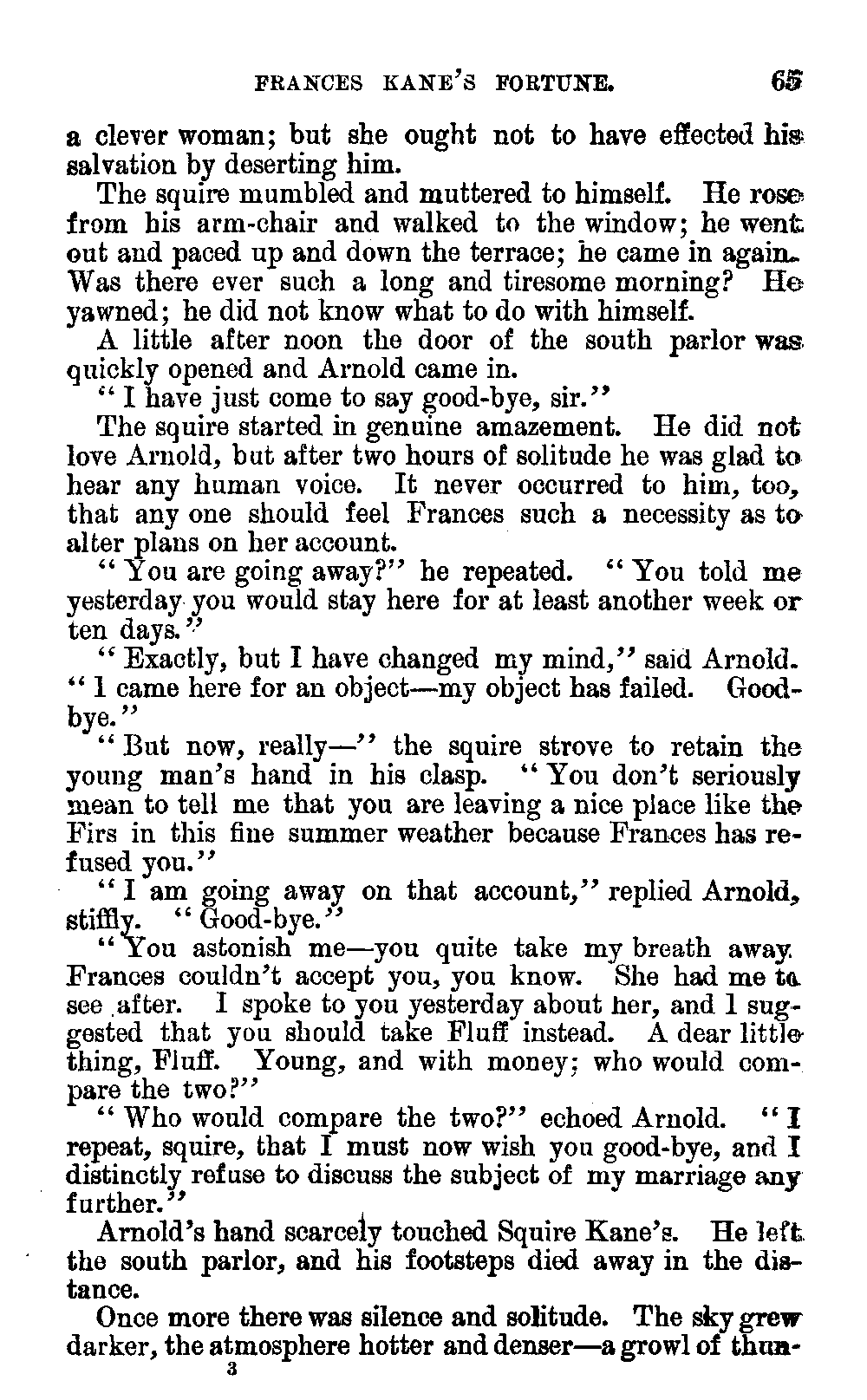 FRANCES KANE'S FORTUNE. 65

a clever woman; but she ought not to have effected his salvation by deserting him.

The squire mumbled and muttered to himself. He rose from his arm-chair and walked to the window; he went out and paced up and down the terrace; he came in again. Was there ever such a long and tiresome morning? He yawned; he did not know what to do with himself.

A little after noon the door of the south parlor was quickly opened and Arnold came in.

"I have just come to say good-bye, sir."

The squire started in genuine amazement. He did not love Arnold, but after two hours of solitude he was glad to hear any human voice. It never occurred to him, too, that any one should feel Frances such a necessity as to alter plans on her account.

"You are going away?" he repeated. "You told me yesterday you would stay here for at least another week or ten days."

"Exactly, but I have changed my mind," said Arnold. "I came here for an object—my object has failed. Good-bye."

"But now, really—" the squire strove to retain the young man's hand in his clasp. "You don't seriously mean to tell me that you are leaving a nice place like the Firs in this fine summer weather because Frances has refused you."

"I am going away on that account," replied Arnold, stiffly. "Good-bye."

"You astonish me—you quite take my breath away. Frances couldn't accept you, you know. She had me to see after. I spoke to you yesterday about her, and I suggested that you should take Fluff instead. A dear little thing, Fluff. Young, and with money; who would compare the two?"

"Who would compare the two?" echoed Arnold. "I repeat, squire, that I must now wish you good-bye, and I distinctly refuse to discuss the subject of my marriage any further."

Arnold's hand scarcely touched Squire Kane's. He left the south parlor, and his footsteps died away in the distance.

Once more there was silence and solitude. The sky grew darker, the atmosphere hotter and denser—a growl of thun-

3